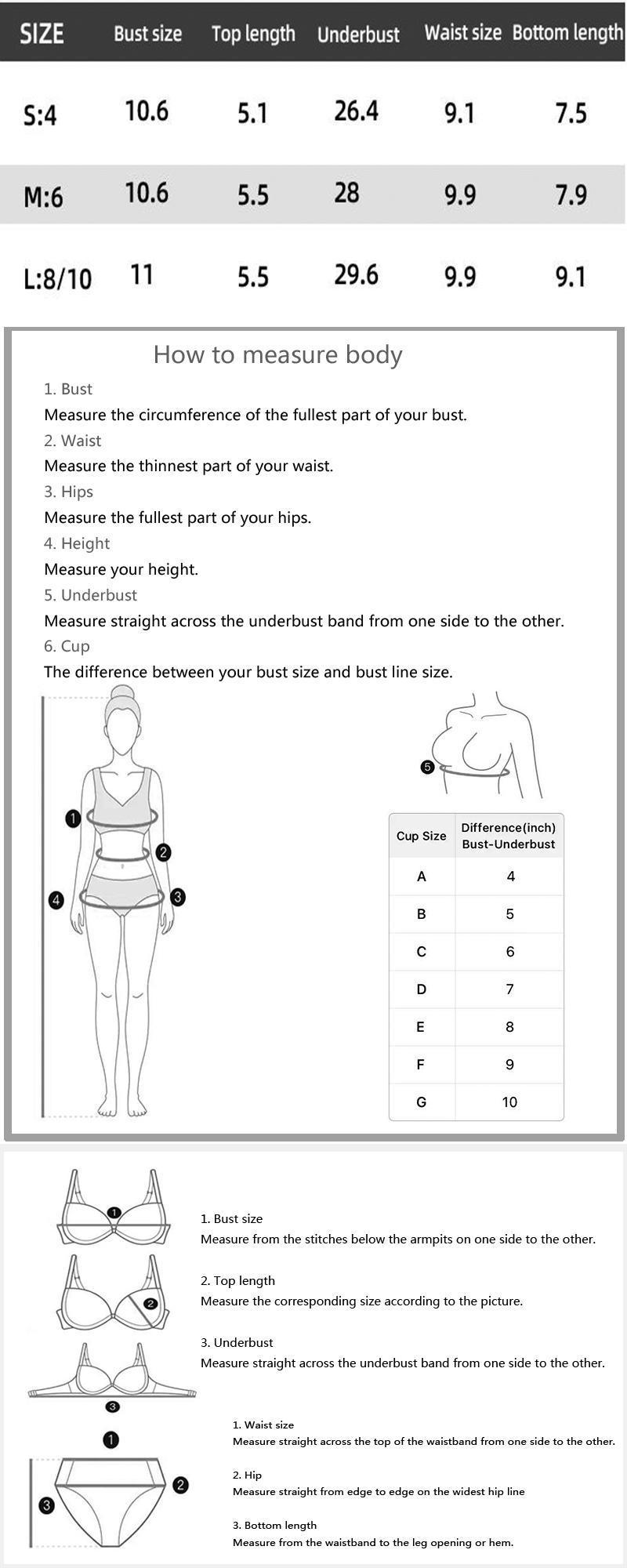 | SIZE | Bust size | Top length | Underbust | Waist size | Bottom length |
|---|---|---|---|---|---|
| S:4 | 10.6 | 5.1 | 26.4 | 9.1 | 7.5 |
| M:6 | 10.6 | 5.5 | 28 | 9.9 | 7.9 |
| L:8/10 | 11 | 5.5 | 29.6 | 9.9 | 9.1 |

How to measure body

1. Bust
Measure the circumference of the fullest part of your bust.

2. Waist
Measure the thinnest part of your waist.

3. Hips
Measure the fullest part of your hips.

4. Height
Measure your height.

5. Underbust
Measure straight across the underbust band from one side to the other.

6. Cup
The difference between your bust size and bust line size.

1 2 3 4 5

| Cup Size | Difference(inch) Bust-Underbust |
|---|---|
| A | 4 |
| B | 5 |
| C | 6 |
| D | 7 |
| E | 8 |
| F | 9 |
| G | 10 |

1 2 3

1. Bust size
Measure from the stitches below the armpits on one side to the other.

2. Top length
Measure the corresponding size according to the picture.

3. Underbust
Measure straight across the underbust band from one side to the other.

1 2 3

1. Waist size
Measure straight across the top of the waistband from one side to the other.

2. Hip
Measure straight from edge to edge on the widest hip line

3. Bottom length
Measure from the waistband to the leg opening or hem.